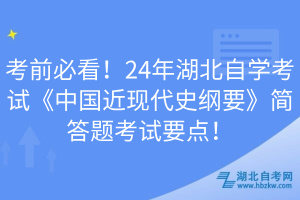 考前必看！24年湖北自学考试《中国近现代史纲要》简答题考试要点！

湖北自考网
www.hbzkw.com